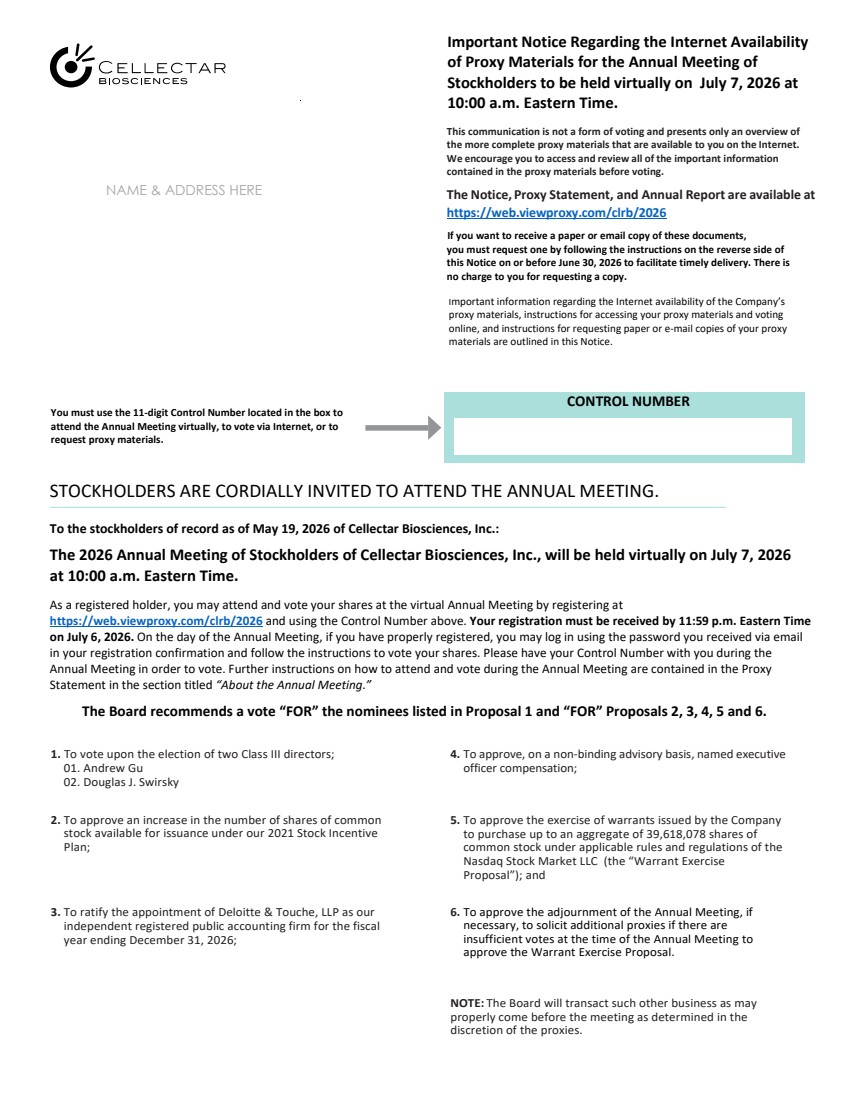 CELLECTAR BIOSCIENCES

NAME & ADDRESS HERE

Important Notice Regarding the Internet Availability of Proxy Materials for the Annual Meeting of Stockholders to be held virtually on July 7, 2026 at 10:00 a.m. Eastern Time.

This communication is not a form of voting and presents only an overview of the more complete proxy materials that are available to you on the Internet. We encourage you to access and review all of the important information contained in the proxy materials before voting.

The Notice, Proxy Statement, and Annual Report are available at https://web.viewproxy.com/clrb/2026

If you want to receive a paper or email copy of these documents, you must request one by following the instructions on the reverse side of this Notice on or before June 30, 2026 to facilitate timely delivery. There is no charge to you for requesting a copy.

Important information regarding the Internet availability of the Company's proxy materials, instructions for accessing your proxy materials and voting online, and instructions for requesting paper or e-mail copies of your proxy materials are outlined in this Notice.

You must use the 11-digit Control Number located in the box to attend the Annual Meeting virtually, to vote via Internet, or to request proxy materials.

CONTROL NUMBER

STOCKHOLDERS ARE CORDIALLY INVITED TO ATTEND THE ANNUAL MEETING.

To the stockholders of record as of May 19, 2026 of Cellectar Biosciences, Inc.:

The 2026 Annual Meeting of Stockholders of Cellectar Biosciences, Inc., will be held virtually on July 7, 2026 at 10:00 a.m. Eastern Time.

As a registered holder, you may attend and vote your shares at the virtual Annual Meeting by registering at https://web.viewproxy.com/clrb/2026 and using the Control Number above. Your registration must be received by 11:59 p.m. Eastern Time on July 6, 2026. On the day of the Annual Meeting, if you have properly registered, you may log in using the password you received via email in your registration confirmation and follow the instructions to vote your shares. Please have your Control Number with you during the Annual Meeting in order to vote. Further instructions on how to attend and vote during the Annual Meeting are contained in the Proxy Statement in the section titled "About the Annual Meeting."

The Board recommends a vote "FOR" the nominees listed in Proposal 1 and "FOR" Proposals 2, 3, 4, 5 and 6.

1. To vote upon the election of two Class III directors;
01. Andrew Gu
02. Douglas J. Swirsky

2. To approve an increase in the number of shares of common stock available for issuance under our 2021 Stock Incentive Plan;

3. To ratify the appointment of Deloitte & Touche, LLP as our independent registered public accounting firm for the fiscal year ending December 31, 2026;

4. To approve, on a non-binding advisory basis, named executive officer compensation;

5. To approve the exercise of warrants issued by the Company to purchase up to an aggregate of 39,618,078 shares of common stock under applicable rules and regulations of the Nasdaq Stock Market LLC (the "Warrant Exercise Proposal"); and

6. To approve the adjournment of the Annual Meeting, if necessary, to solicit additional proxies if there are insufficient votes at the time of the Annual Meeting to approve the Warrant Exercise Proposal.

NOTE: The Board will transact such other business as may properly come before the meeting as determined in the discretion of the proxies.